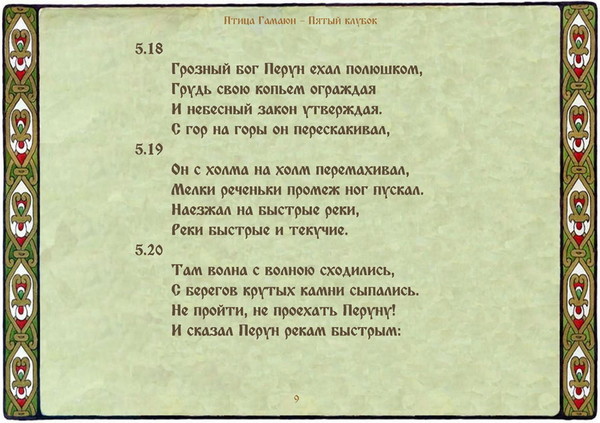 Птица Гамаюн – Пятый клубок

5.18

Грозный бог Перун ехал полюшком,
Грудь свою копьем ограждая
И небесный закон утверждая.
С гор на горы он перескакивал,

5.19

Он с холма на холм перемахивал,
Мелки реченьки промеж ног пускал.
Наезжал на быстрые реки,
Реки быстрые и текучие.

5.20

Там волна с волною сходились,
С берегов крутых камни сыпались.
Не пройти, не проехать Перуну!
И сказал Перун рекам быстрым:

9